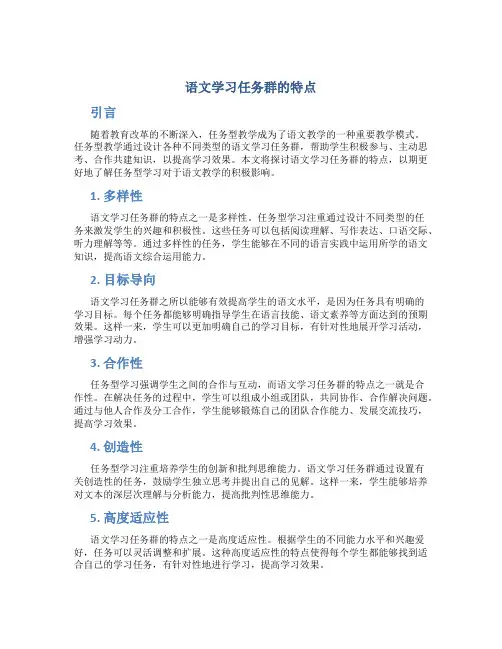 语文学习任务群的特点

引言

随着教育改革的不断深入，任务型教学成为了语文教学的一种重要教学模式。任务型教学通过设计各种不同类型的语文学习任务群，帮助学生积极参与、主动思考、合作共建知识，以提高学习效果。本文将探讨语文学习任务群的特点，以期更好地了解任务型学习对于语文教学的积极影响。

1. 多样性

语文学习任务群的特点之一是多样性。任务型学习注重通过设计不同类型的任务来激发学生的兴趣和积极性。这些任务可以包括阅读理解、写作表达、口语交际、听力理解等等。通过多样性的任务，学生能够在不同的语言实践中运用所学的语文知识，提高语文综合运用能力。

2. 目标导向

语文学习任务群之所以能够有效提高学生的语文水平，是因为任务具有明确的学习目标。每个任务都能够明确指导学生在语言技能、语文素养等方面达到的预期效果。这样一来，学生可以更加明确自己的学习目标，有针对性地展开学习活动，增强学习动力。

3. 合作性

任务型学习强调学生之间的合作与互动，而语文学习任务群的特点之一就是合作性。在解决任务的过程中，学生可以组成小组或团队，共同协作、合作解决问题。通过与他人合作及分工合作，学生能够锻炼自己的团队合作能力、发展交流技巧，提高学习效果。

4. 创造性

任务型学习注重培养学生的创新和批判思维能力。语文学习任务群通过设置有关创造性的任务，鼓励学生独立思考并提出自己的见解。这样一来，学生能够培养对文本的深层次理解与分析能力，提高批判性思维能力。

5. 高度适应性

语文学习任务群的特点之一是高度适应性。根据学生的不同能力水平和兴趣爱好，任务可以灵活调整和扩展。这种高度适应性的特点使得每个学生都能够找到适合自己的学习任务，有针对性地进行学习，提高学习效果。